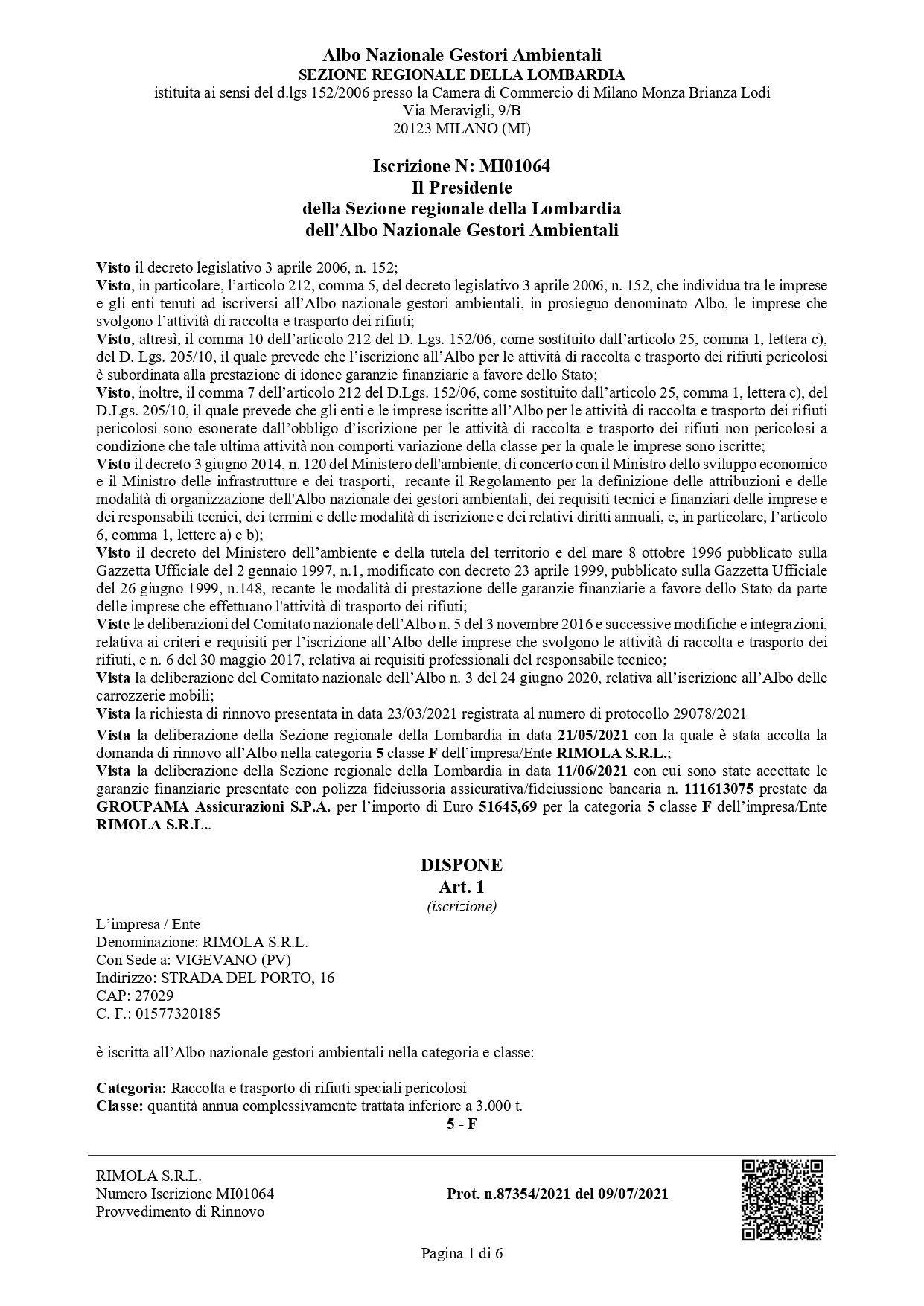 Albo Nazionale Gestori Ambientali
SEZIONE REGIONALE DELLA LOMBARDIA
istituita ai sensi del d.lgs 152/2006 presso la Camera di Commercio di Milano Monza Brianza Lodi
Via Meravigli, 9/B
20123 MILANO (MI)

Iscrizione N: MI01064
Il Presidente
della Sezione regionale della Lombardia
dell'Albo Nazionale Gestori Ambientali

Visto il decreto legislativo 3 aprile 2006, n. 152;
Visto, in particolare, l'articolo 212, comma 5, del decreto legislativo 3 aprile 2006, n. 152, che individua tra le imprese e gli enti tenuti ad iscriversi all'Albo nazionale gestori ambientali, in prosieguo denominato Albo, le imprese che svolgono l'attività di raccolta e trasporto dei rifiuti;
Visto, altresì, il comma 10 dell'articolo 212 del D. Lgs. 152/06, come sostituito dall'articolo 25, comma 1, lettera c), del D. Lgs. 205/10, il quale prevede che l'iscrizione all'Albo per le attività di raccolta e trasporto dei rifiuti pericolosi è subordinata alla prestazione di idonee garanzie finanziarie a favore dello Stato;
Visto, inoltre, il comma 7 dell'articolo 212 del D.Lgs. 152/06, come sostituito dall'articolo 25, comma 1, lettera c), del D.Lgs. 205/10, il quale prevede che gli enti e le imprese iscritte all'Albo per le attività di raccolta e trasporto dei rifiuti pericolosi sono esonerate dall'obbligo d'iscrizione per le attività di raccolta e trasporto dei rifiuti non pericolosi a condizione che tale ultima attività non comporti variazione della classe per la quale le imprese sono iscritte;
Visto il decreto 3 giugno 2014, n. 120 del Ministero dell'ambiente, di concerto con il Ministro dello sviluppo economico e il Ministro delle infrastrutture e dei trasporti, recante il Regolamento per la definizione delle attribuzioni e delle modalità di organizzazione dell'Albo nazionale dei gestori ambientali, dei requisiti tecnici e finanziari delle imprese e dei responsabili tecnici, dei termini e delle modalità di iscrizione e dei relativi diritti annuali, e, in particolare, l'articolo 6, comma 1, lettere a) e b);
Visto il decreto del Ministero dell'ambiente e della tutela del territorio e del mare 8 ottobre 1996 pubblicato sulla Gazzetta Ufficiale del 2 gennaio 1997, n.1, modificato con decreto 23 aprile 1999, pubblicato sulla Gazzetta Ufficiale del 26 giugno 1999, n.148, recante le modalità di prestazione delle garanzie finanziarie a favore dello Stato da parte delle imprese che effettuano l'attività di trasporto dei rifiuti;
Viste le deliberazioni del Comitato nazionale dell'Albo n. 5 del 3 novembre 2016 e successive modifiche e integrazioni, relativa ai criteri e requisiti per l'iscrizione all'Albo delle imprese che svolgono le attività di raccolta e trasporto dei rifiuti, e n. 6 del 30 maggio 2017, relativa ai requisiti professionali del responsabile tecnico;
Vista la deliberazione del Comitato nazionale dell'Albo n. 3 del 24 giugno 2020, relativa all'iscrizione all'Albo delle carrozzerie mobili;
Vista la richiesta di rinnovo presentata in data 23/03/2021 registrata al numero di protocollo 29078/2021
Vista la deliberazione della Sezione regionale della Lombardia in data 21/05/2021 con la quale è stata accolta la domanda di rinnovo all'Albo nella categoria 5 classe F dell'impresa/Ente RIMOLA S.R.L.;
Vista la deliberazione della Sezione regionale della Lombardia in data 11/06/2021 con cui sono state accettate le garanzie finanziarie presentate con polizza fideiussoria assicurativa/fideiussione bancaria n. 111613075 prestate da GROUPAMA Assicurazioni S.P.A. per l'importo di Euro 51645,69 per la categoria 5 classe F dell'impresa/Ente RIMOLA S.R.L..

DISPONE
Art. 1
(iscrizione)

L'impresa / Ente
Denominazione: RIMOLA S.R.L.
Con Sede a: VIGEVANO (PV)
Indirizzo: STRADA DEL PORTO, 16
CAP: 27029
C. F.: 01577320185

è iscritta all'Albo nazionale gestori ambientali nella categoria e classe:

Categoria: Raccolta e trasporto di rifiuti speciali pericolosi
Classe: quantità annua complessivamente trattata inferiore a 3.000 t.
5 - F

RIMOLA S.R.L.
Numero Iscrizione MI01064
Provvedimento di Rinnovo

Prot. n.87354/2021 del 09/07/2021

Pagina 1 di 6